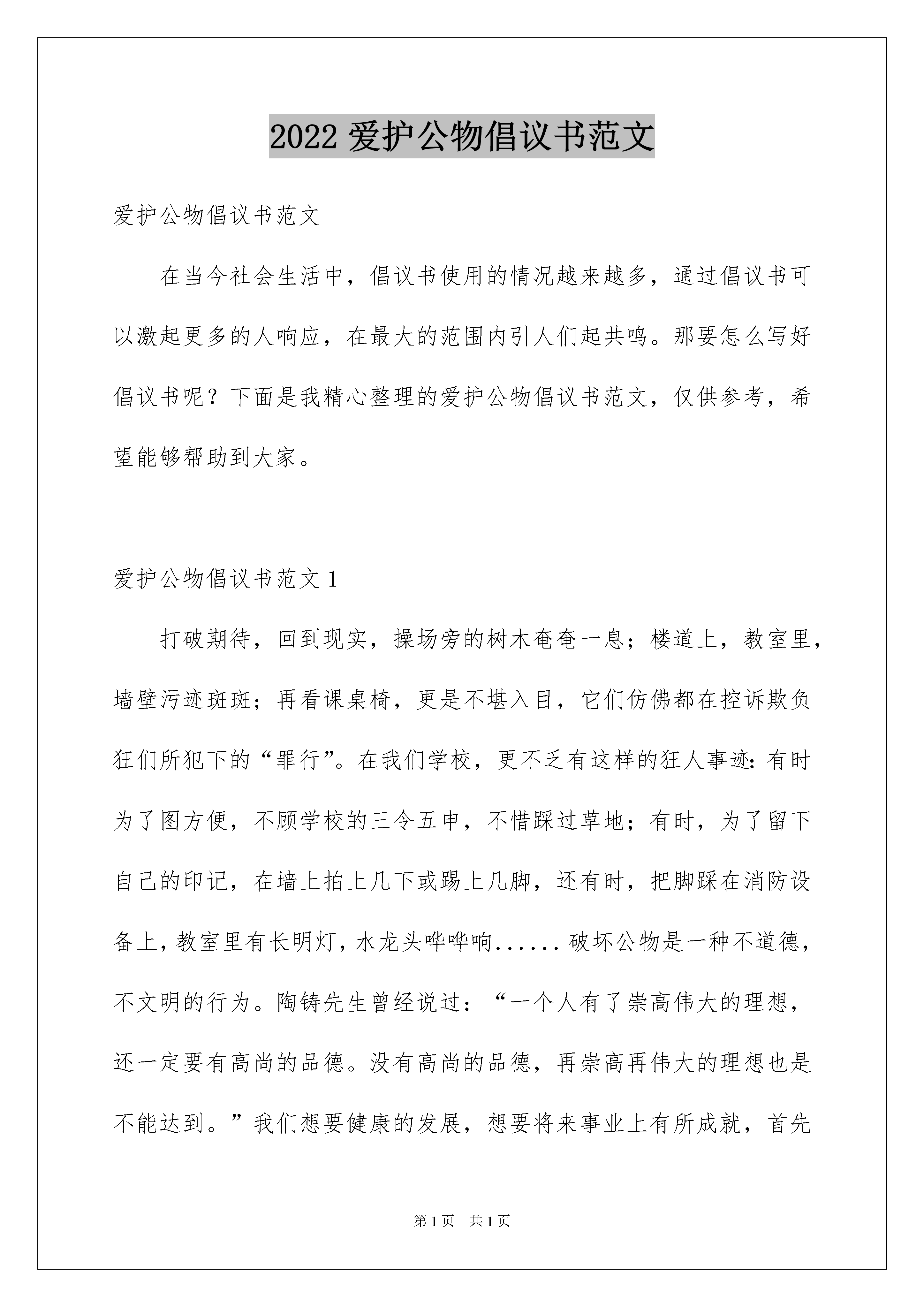 2022 爱护公物倡议书范文

爱护公物倡议书范文

在当今社会生活中，倡议书使用的情况越来越多，通过倡议书可以激起更多的人响应，在最大的范围内引人们起共鸣。那要怎么写好倡议书呢？下面是我精心整理的爱护公物倡议书范文，仅供参考，希望能够帮助到大家。

爱护公物倡议书范文 1

打破期待，回到现实，操场旁的树木奄奄一息；楼道上，教室里，墙壁污迹斑斑；再看课桌椅，更是不堪入目，它们仿佛都在控诉欺负狂们所犯下的“罪行”。在我们学校，更不乏有这样的狂人事迹：有时为了图方便，不顾学校的三令五申，不惜踩过草地；有时，为了留下自己的印记，在墙上拍上几下或踢上几脚，还有时，把脚踩在消防设备上，教室里有长明灯，水龙头哗哗响......破坏公物是一种不道德，不文明的行为。陶铸先生曾经说过：“一个人有了崇高伟大的理想，还一定要有高尚的品德。没有高尚的品德，再崇高再伟大的理想也是不能达到。”我们想要健康的发展，想要将来事业上有所成就，首先

第 1 页　共 1 页